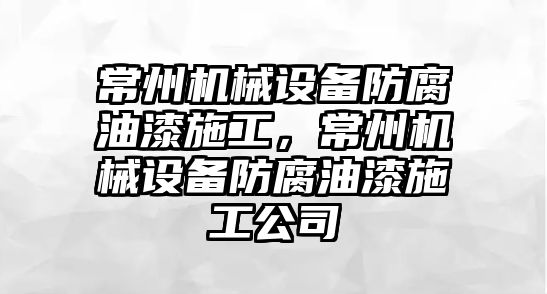 常州机械设备防腐油漆施工，常州机械设备防腐油漆施工公司